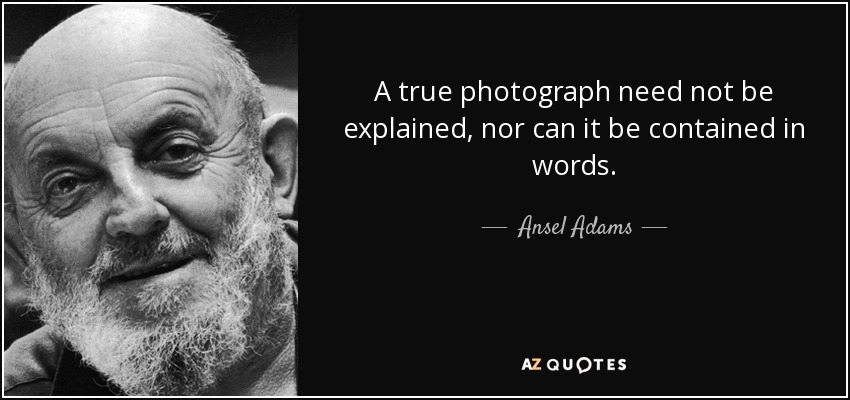 A true photograph need not be explained, nor can it be contained in words.

— Ansel Adams —

AZ QUOTES